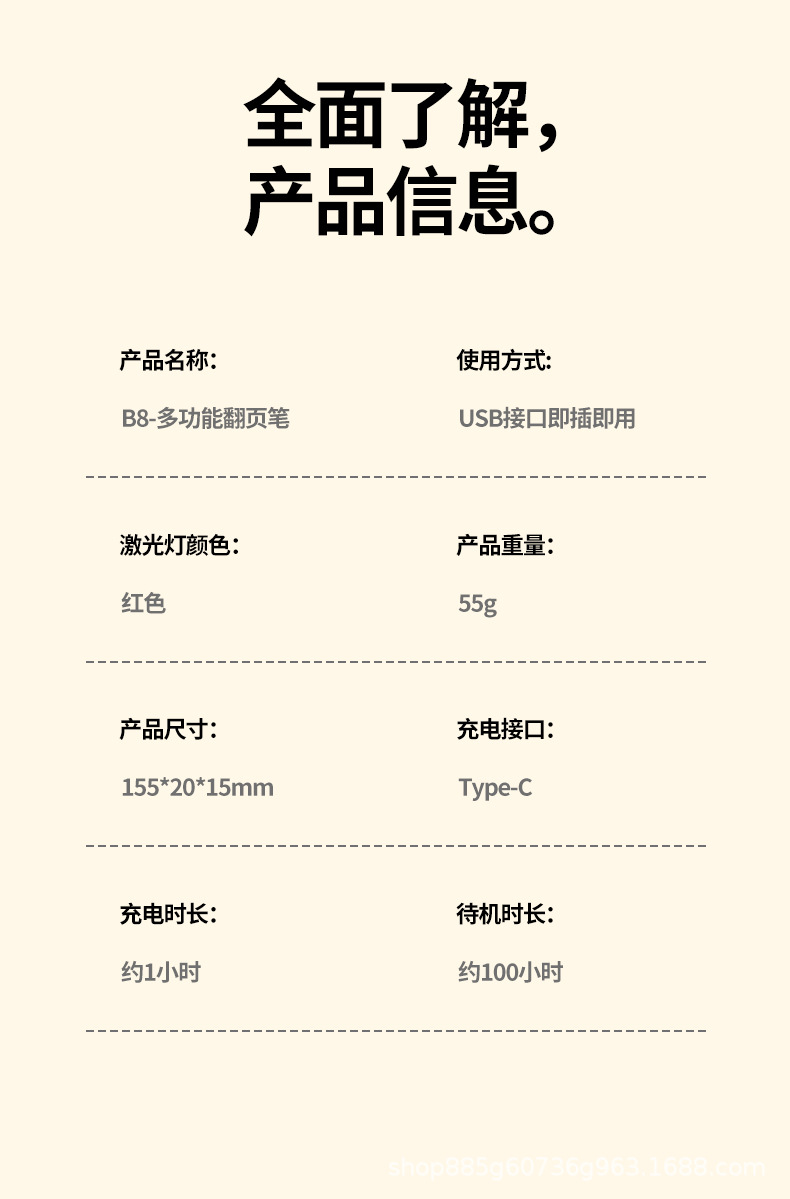 全面了解，
产品信息。

产品名称：
B8-多功能翻页笔

使用方式：
USB接口即插即用

激光灯颜色：
红色

产品重量：
55g

产品尺寸：
155*20*15mm

充电接口：
Type-C

充电时长：
约1小时

待机时长：
约100小时

shop885g60736g963.1688.com